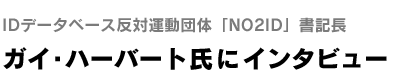 IDデータベース反対運動団体「NO2ID」書記長
ガイ･ハーバート氏にインタビュー